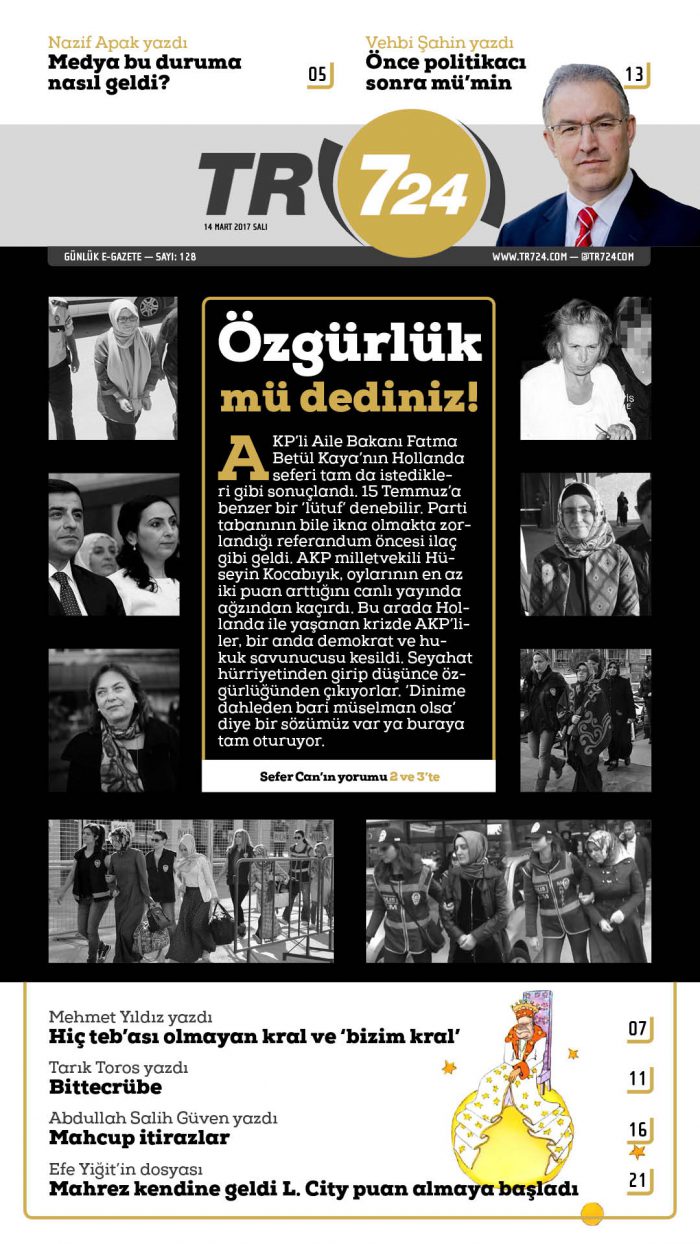 Nazif Apak yazdı
Medya bu duruma nasıl geldi?
05

Vehbi Şahin yazdı
Önce politikacı sonra mü'min
13

TR 724
14 MART 2017 SALI

GÜNLÜK E-GAZETE — SAYI: 128
WWW.TR724.COM — @TR724COM

Özgürlük mü dediniz!

AKP'li Aile Bakanı Fatma Betül Kaya'nın Hollanda seferi tam da istedikleri gibi sonuçlandı. 15 Temmuz'a benzer bir 'lütuf' denebilir. Parti tabanının bile ikna olmakta zorlandığı referandum öncesi ilaç gibi geldi. AKP milletvekili Hüseyin Kocabıyık, oylarının en az iki puan arttığını canlı yayında ağzından kaçırdı. Bu arada Hollanda ile yaşanan krizde AKP'liler, bir anda demokrat ve hukuk savunucusu kesildi. Seyahat hürriyetinden girip düşünce özgürlüğünden çıkıyorlar. 'Dinime dahleden bari müselman olsa' diye bir sözümüz var ya buraya tam oturuyor.

Sefer Can'ın yorumu 2 ve 3'te

Mehmet Yıldız yazdı
Hiç teb'ası olmayan kral ve 'bizim kral'
07

Tarık Toros yazdı
Bittecrübe
11

Abdullah Salih Güven yazdı
Mahcup itirazlar
16

Efe Yiğit'in dosyası
Mahrez kendine geldi L. City puan almaya başladı
21